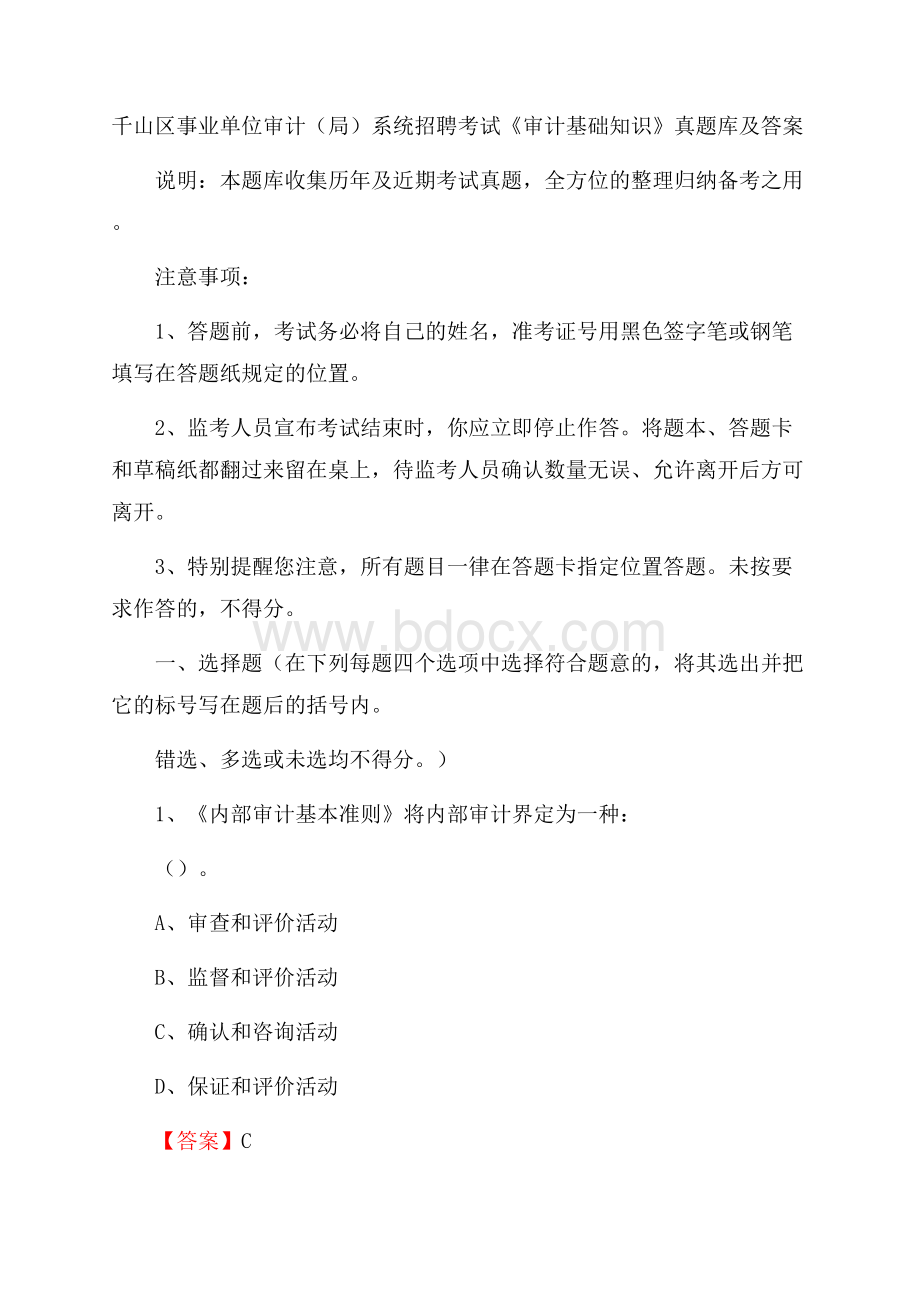 千山区事业单位审计（局）系统招聘考试《审计基础知识》真题库及答案

说明：本题库收集历年及近期考试真题，全方位的整理归纳备考之用。

注意事项：

1、答题前，考试务必将自己的姓名，准考证号用黑色签字笔或钢笔填写在答题纸规定的位置。

2、监考人员宣布考试结束时，你应立即停止作答。将题本、答题卡和草稿纸都翻过来留在桌上，待监考人员确认数量无误、允许离开后方可离开。

3、特别提醒您注意，所有题目一律在答题卡指定位置答题。未按要求作答的，不得分。

www.bdocx.com

一、选择题（在下列每题四个选项中选择符合题意的，将其选出并把它的标号写在题后的括号内。

错选、多选或未选均不得分。）

1、《内部审计基本准则》将内部审计界定为一种：

（）。

A、审查和评价活动

B、监督和评价活动

C、确认和咨询活动

D、保证和评价活动

【答案】C